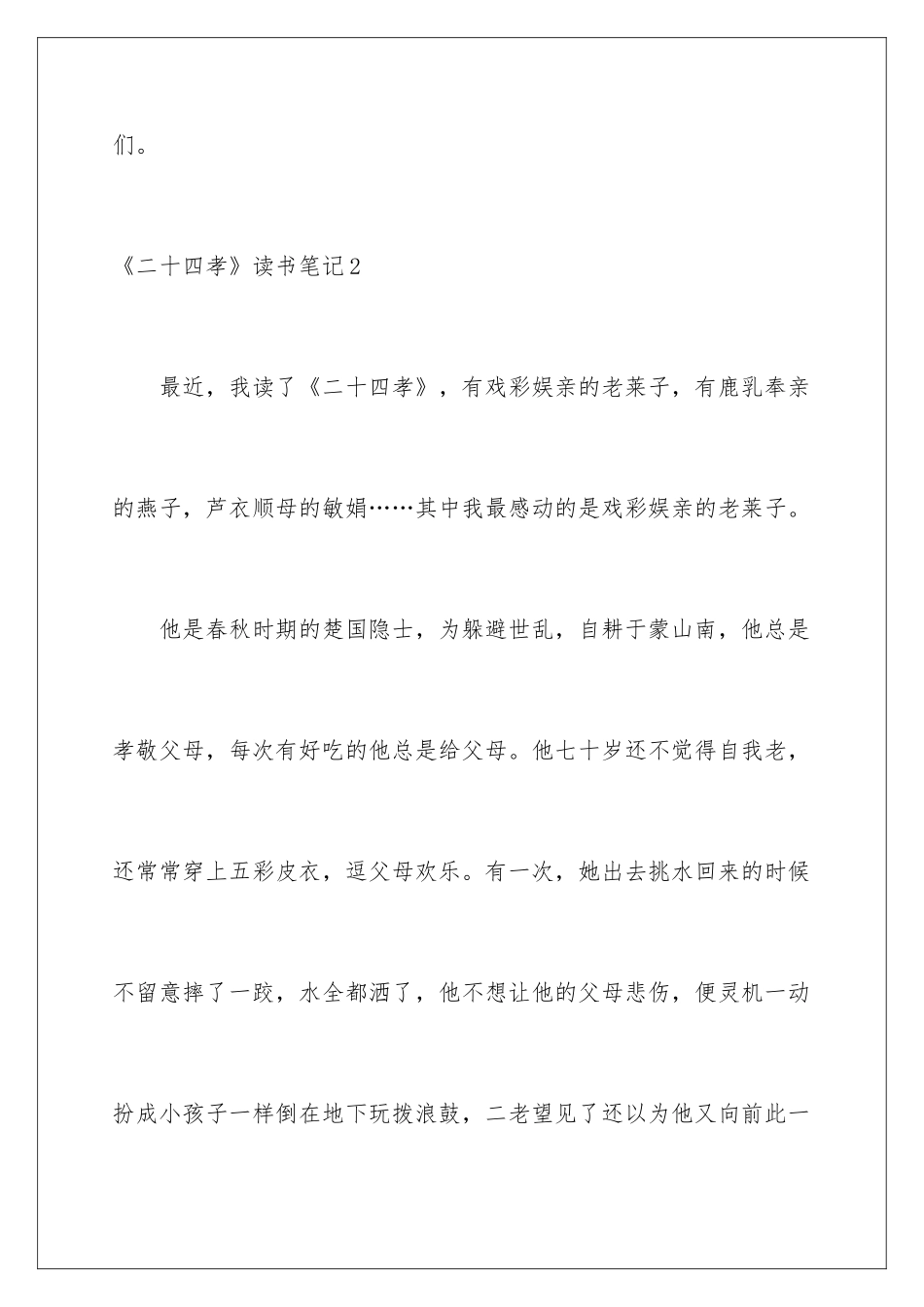 们。

《二十四孝》读书笔记2

最近，我读了《二十四孝》，有戏彩娱亲的老莱子，有鹿乳奉亲的燕子，芦衣顺母的敏娟……其中我最感动的是戏彩娱亲的老莱子。

他是春秋时期的楚国隐士，为躲避世乱，自耕于蒙山南，他总是孝敬父母，每次有好吃的他总是给父母。他七十岁还不觉得自我老，还常常穿上五彩皮衣，逗父母欢乐。有一次，她出去挑水回来的时候不留意摔了一跤，水全都洒了，他不想让他的父母悲伤，便灵机一动扮成小孩子一样倒在地下玩拨浪鼓，二老望见了还以为他又向前此一